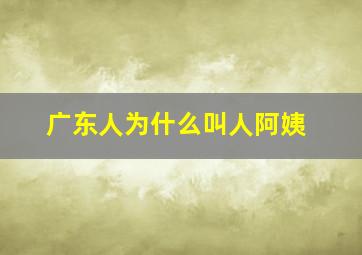 广东人为什么叫人阿姨